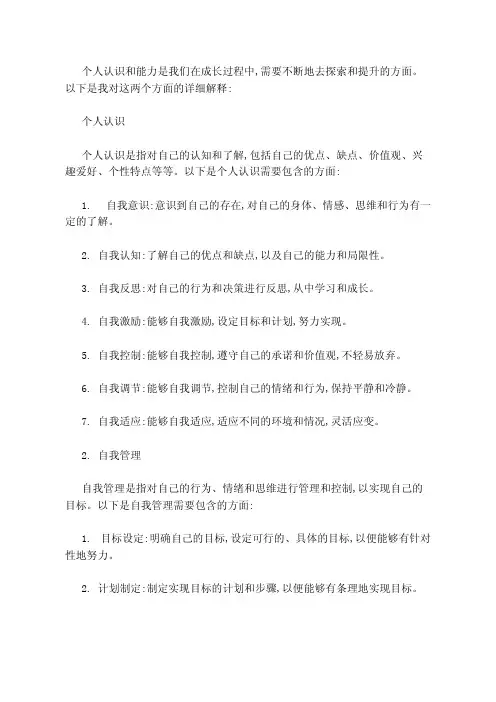 个人认识和能力是我们在成长过程中,需要不断地去探索和提升的方面。以下是我对这两个方面的详细解释:

个人认识

个人认识是指对自己的认知和了解,包括自己的优点、缺点、价值观、兴趣爱好、个性特点等等。以下是个人认识需要包含的方面:

1. 自我意识:意识到自己的存在,对自己的身体、情感、思维和行为有一定的了解。

2. 自我认知:了解自己的优点和缺点,以及自己的能力和局限性。

3. 自我反思:对自己的行为和决策进行反思,从中学习和成长。

4. 自我激励:能够自我激励,设定目标和计划,努力实现。

5. 自我控制:能够自我控制,遵守自己的承诺和价值观,不轻易放弃。

6. 自我调节:能够自我调节,控制自己的情绪和行为,保持平静和冷静。

7. 自我适应:能够自我适应,适应不同的环境和情况,灵活应变。

2. 自我管理

自我管理是指对自己的行为、情绪和思维进行管理和控制,以实现自己的目标。以下是自我管理需要包含的方面:

1. 目标设定:明确自己的目标,设定可行的、具体的目标,以便能够有针对性地努力。

2. 计划制定:制定实现目标的计划和步骤,以便能够有条理地实现目标。